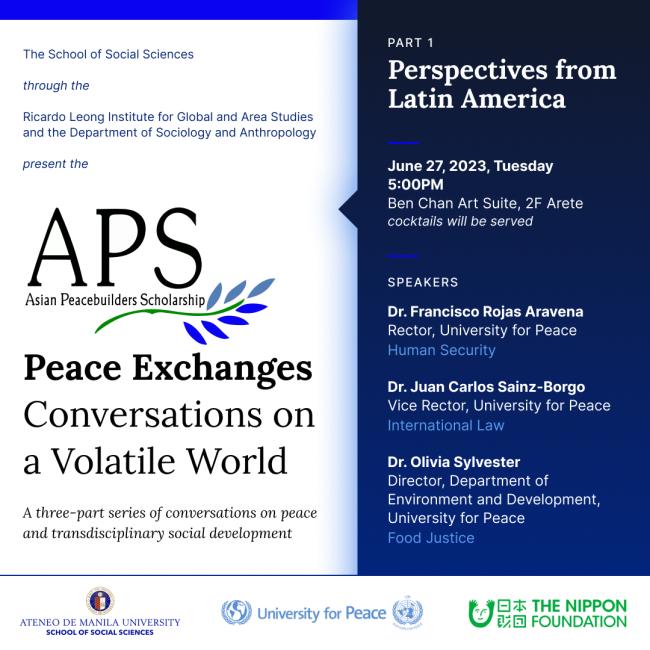 The School of Social Sciences

through the

Ricardo Leong Institute for Global and Area Studies and the Department of Sociology and Anthropology

present the

APS
Asian Peacebuilders Scholarship

Peace Exchanges
Conversations on a Volatile World

A three-part series of conversations on peace and transdisciplinary social development

PART 1
Perspectives from Latin America

June 27, 2023, Tuesday
5:00PM
Ben Chan Art Suite, 2F Arete
cocktails will be served

SPEAKERS

Dr. Francisco Rojas Aravena
Rector, University for Peace
Human Security

Dr. Juan Carlos Sainz-Borgo
Vice Rector, University for Peace
International Law

Dr. Olivia Sylvester
Director, Department of Environment and Development, University for Peace
Food Justice

ATENEO DE MANILA UNIVERSITY
SCHOOL OF SOCIAL SCIENCES

University for Peace

日本財団 THE NIPPON FOUNDATION